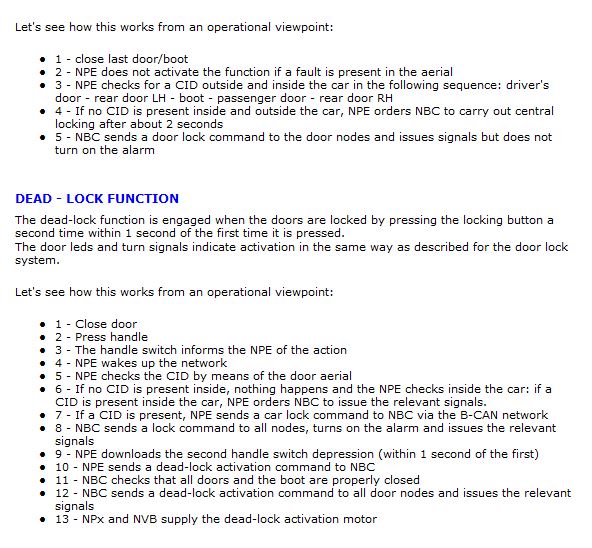 Let's see how this works from an operational viewpoint:

- 1 - close last door/boot
- 2 - NPE does not activate the function if a fault is present in the aerial
- 3 - NPE checks for a CID outside and inside the car in the following sequence: driver's door - rear door LH - boot - passenger door - rear door RH
- 4 - If no CID is present inside and outside the car, NPE orders NBC to carry out central locking after about 2 seconds
- 5 - NBC sends a door lock command to the door nodes and issues signals but does not turn on the alarm

DEAD - LOCK FUNCTION

The dead-lock function is engaged when the doors are locked by pressing the locking button a second time within 1 second of the first time it is pressed.
The door leds and turn signals indicate activation in the same way as described for the door lock system.

Let's see how this works from an operational viewpoint:

- 1 - Close door
- 2 - Press handle
- 3 - The handle switch informs the NPE of the action
- 4 - NPE wakes up the network
- 5 - NPE checks the CID by means of the door aerial
- 6 - If no CID is present inside, nothing happens and the NPE checks inside the car: if a CID is present inside the car, NPE orders NBC to issue the relevant signals.
- 7 - If a CID is present, NPE sends a car lock command to NBC via the B-CAN network
- 8 - NBC sends a lock command to all nodes, turns on the alarm and issues the relevant signals
- 9 - NPE downloads the second handle switch depression (within 1 second of the first)
- 10 - NPE sends a dead-lock activation command to NBC
- 11 - NBC checks that all doors and the boot are properly closed
- 12 - NBC sends a dead-lock activation command to all door nodes and issues the relevant signals
- 13 - NPx and NVB supply the dead-lock activation motor